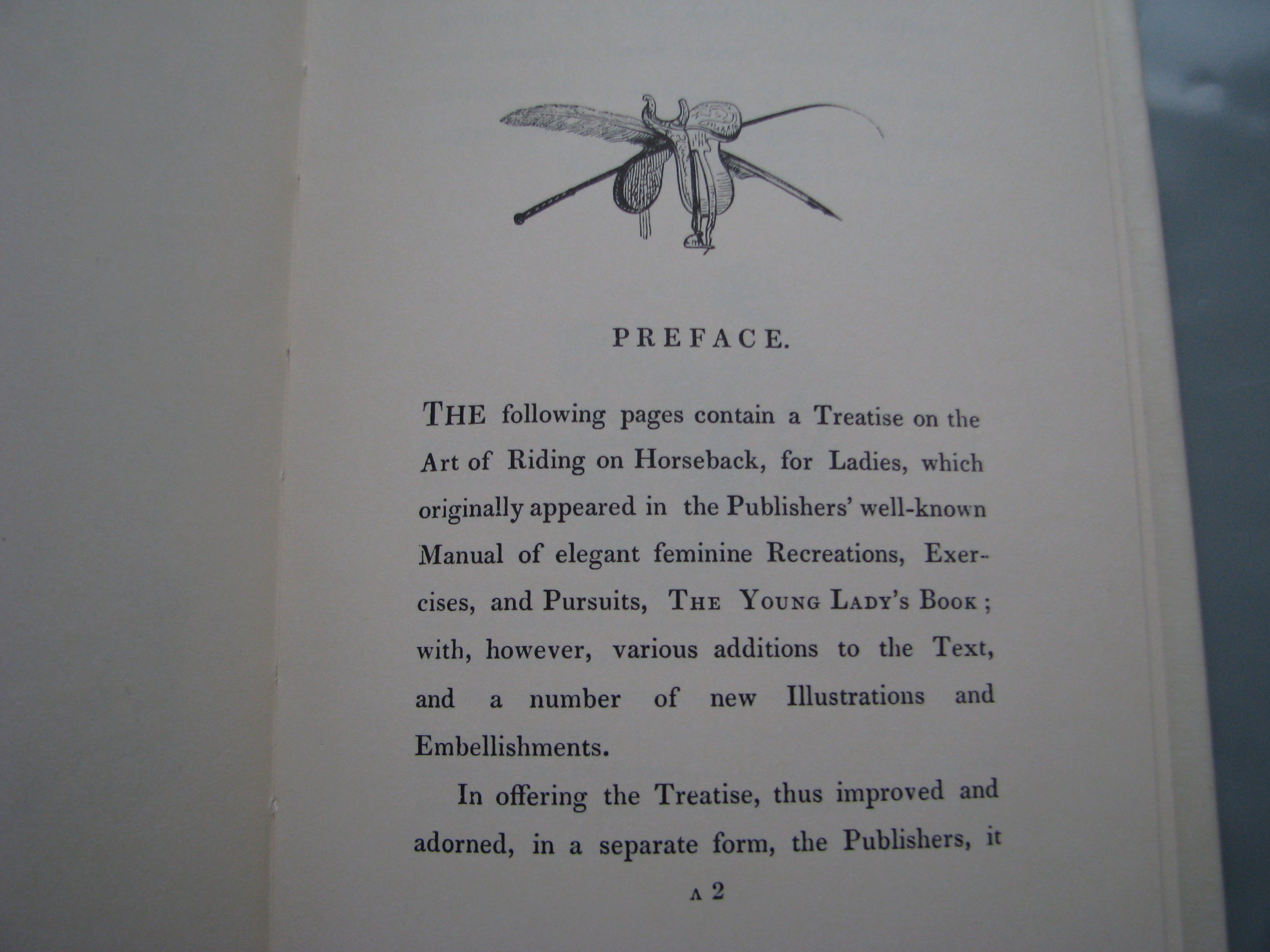 PREFACE.

THE following pages contain a Treatise on the Art of Riding on Horseback, for Ladies, which originally appeared in the Publishers' well-known Manual of elegant feminine Recreations, Exercises, and Pursuits, THE YOUNG LADY'S BOOK; with, however, various additions to the Text, and a number of new Illustrations and Embellishments.

In offering the Treatise, thus improved and adorned, in a separate form, the Publishers, it

A 2